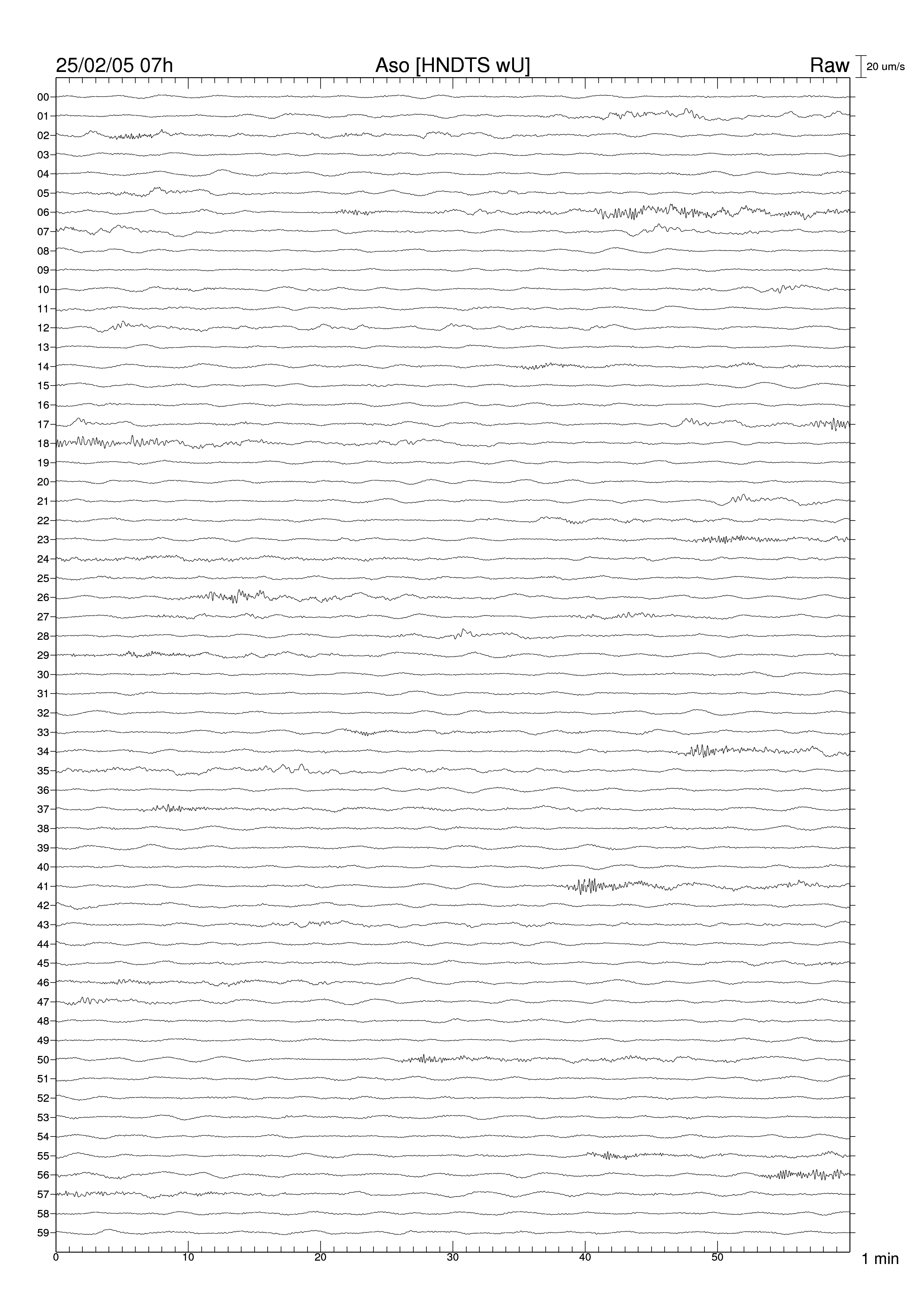 25/02/05 07h
Aso [HNDTS wU]
Raw
20 um/s

00
01
02
03
04
05
06
07
08
09
10
11
12
13
14
15
16
17
18
19
20
21
22
23
24
25
26
27
28
29
30
31
32
33
34
35
36
37
38
39
40
41
42
43
44
45
46
47
48
49
50
51
52
53
54
55
56
57
58
59

0
10
20
30
40
50
1 min